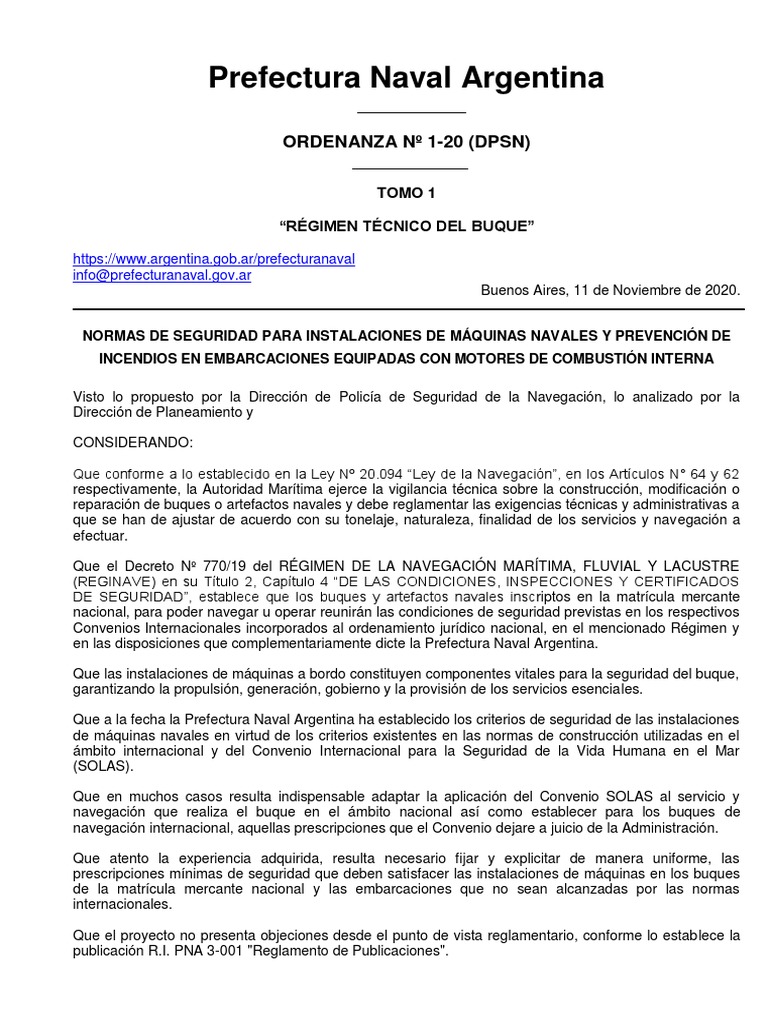 Prefectura Naval Argentina

ORDENANZA Nº 1-20 (DPSN)

TOMO 1

“RÉGIMEN TÉCNICO DEL BUQUE”

https://www.argentina.gob.ar/prefecturanaval
info@prefecturanaval.gov.ar

Buenos Aires, 11 de Noviembre de 2020.

NORMAS DE SEGURIDAD PARA INSTALACIONES DE MÁQUINAS NAVALES Y PREVENCIÓN DE INCENDIOS EN EMBARCACIONES EQUIPADAS CON MOTORES DE COMBUSTIÓN INTERNA

Visto lo propuesto por la Dirección de Policía de Seguridad de la Navegación, lo analizado por la Dirección de Planeamiento y

CONSIDERANDO:

Que conforme a lo establecido en la Ley Nº 20.094 “Ley de la Navegación”, en los Artículos N° 64 y 62 respectivamente, la Autoridad Marítima ejerce la vigilancia técnica sobre la construcción, modificación o reparación de buques o artefactos navales y debe reglamentar las exigencias técnicas y administrativas a que se han de ajustar de acuerdo con su tonelaje, naturaleza, finalidad de los servicios y navegación a efectuar.

Que el Decreto Nº 770/19 del RÉGIMEN DE LA NAVEGACIÓN MARÍTIMA, FLUVIAL Y LACUSTRE (REGINAVE) en su Título 2, Capítulo 4 “DE LAS CONDICIONES, INSPECCIONES Y CERTIFICADOS DE SEGURIDAD”, establece que los buques y artefactos navales inscriptos en la matrícula mercante nacional, para poder navegar u operar reunirán las condiciones de seguridad previstas en los respectivos Convenios Internacionales incorporados al ordenamiento jurídico nacional, en el mencionado Régimen y en las disposiciones que complementariamente dicte la Prefectura Naval Argentina.

Que las instalaciones de máquinas a bordo constituyen componentes vitales para la seguridad del buque, garantizando la propulsión, generación, gobierno y la provisión de los servicios esenciales.

Que a la fecha la Prefectura Naval Argentina ha establecido los criterios de seguridad de las instalaciones de máquinas navales en virtud de los criterios existentes en las normas de construcción utilizadas en el ámbito internacional y del Convenio Internacional para la Seguridad de la Vida Humana en el Mar (SOLAS).

Que en muchos casos resulta indispensable adaptar la aplicación del Convenio SOLAS al servicio y navegación que realiza el buque en el ámbito nacional así como establecer para los buques de navegación internacional, aquellas prescripciones que el Convenio dejare a juicio de la Administración.

Que atento la experiencia adquirida, resulta necesario fijar y explicitar de manera uniforme, las prescripciones mínimas de seguridad que deben satisfacer las instalaciones de máquinas en los buques de la matrícula mercante nacional y las embarcaciones que no sean alcanzadas por las normas internacionales.

Que el proyecto no presenta objeciones desde el punto de vista reglamentario, conforme lo establece la publicación R.I. PNA 3-001 "Reglamento de Publicaciones".